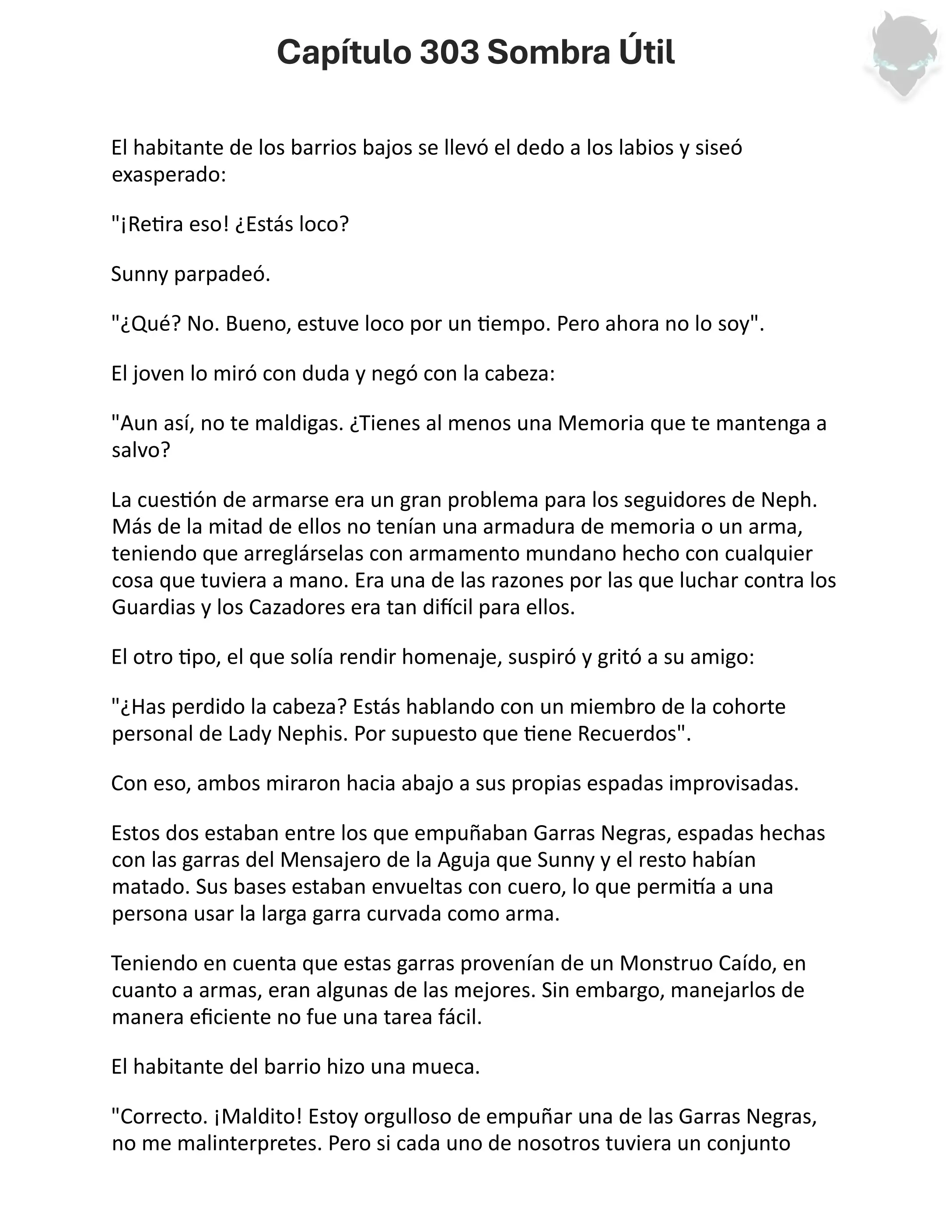 Capítulo 303 Sombra Útil

El habitante de los barrios bajos se llevó el dedo a los labios y siseó exasperado:

"¡Retira eso! ¿Estás loco?

Sunny parpadeó.

"¿Qué? No. Bueno, estuve loco por un tiempo. Pero ahora no lo soy".

El joven lo miró con duda y negó con la cabeza:

"Aun así, no te maldigas. ¿Tienes al menos una Memoria que te mantenga a salvo?

La cuestión de armarse era un gran problema para los seguidores de Neph. Más de la mitad de ellos no tenían una armadura de memoria o un arma, teniendo que arreglárselas con armamento mundano hecho con cualquier cosa que tuviera a mano. Era una de las razones por las que luchar contra los Guardias y los Cazadores era tan difícil para ellos.

El otro tipo, el que solía rendir homenaje, suspiró y gritó a su amigo:

"¿Has perdido la cabeza? Estás hablando con un miembro de la cohorte personal de Lady Nephis. Por supuesto que tiene Recuerdos".

Con eso, ambos miraron hacia abajo a sus propias espadas improvisadas.

Estos dos estaban entre los que empuñaban Garras Negras, espadas hechas con las garras del Mensajero de la Aguja que Sunny y el resto habían matado. Sus bases estaban envueltas con cuero, lo que permitía a una persona usar la larga garra curvada como arma.

Teniendo en cuenta que estas garras provenían de un Monstruo Caído, en cuanto a armas, eran algunas de las mejores. Sin embargo, manejarlos de manera eficiente no fue una tarea fácil.

El habitante del barrio hizo una mueca.

"Correcto. ¡Maldito! Estoy orgulloso de empuñar una de las Garras Negras, no me malinterpretes. Pero si cada uno de nosotros tuviera un conjunto